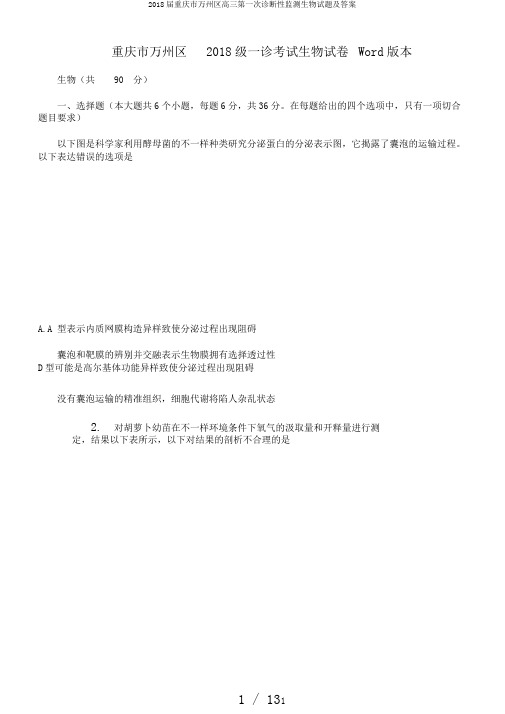 2018届重庆市万州区高三第一次诊断性监测生物试题及答案

重庆市万州区　2018级一诊考试生物试卷 Word版本

生物（共　90　分）

一、选择题（本大题共6个小题，每题6分，共36分。在每题给出的四个选项中，只有一项切合题目要求）

以下图是科学家利用酵母菌的不一样种类研究分泌蛋白的分泌表示图，它揭露了囊泡的运输过程。以下表达错误的选项是

A.A 型表示内质网膜构造异样致使分泌过程出现阻碍

囊泡和靶膜的辨别并交融表示生物膜拥有选择透过性
D型可能是高尔基体功能异样致使分泌过程出现阻碍

没有囊泡运输的精准组织，细胞代谢将陷人杂乱状态

2.　对胡萝卜幼苗在不一样环境条件下氧气的汲取量和开释量进行测定，结果以下表所示，以下对结果的剖析不合理的是

1 / 131